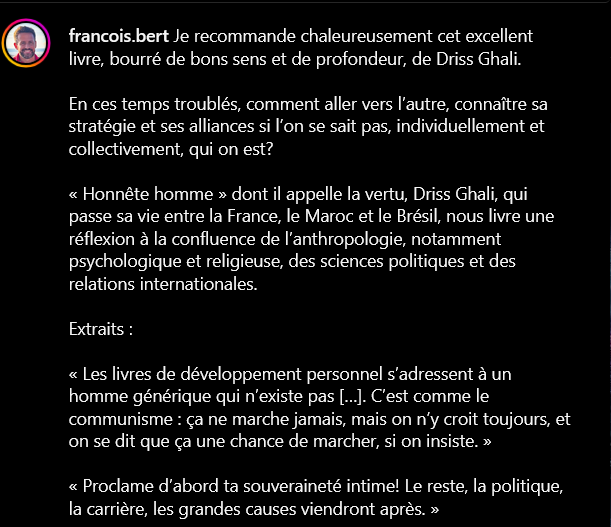 francois.bert Je recommande chaleureusement cet excellent livre, bourré de bons sens et de profondeur, de Driss Ghali.

En ces temps troublés, comment aller vers l'autre, connaître sa stratégie et ses alliances si l'on se sait pas, individuellement et collectivement, qui on est?

« Honnête homme » dont il appelle la vertu, Driss Ghali, qui passe sa vie entre la France, le Maroc et le Brésil, nous livre une réflexion à la confluence de l'anthropologie, notamment psychologique et religieuse, des sciences politiques et des relations internationales.

Extraits :

« Les livres de développement personnel s'adressent à un homme générique qui n'existe pas [...]. C'est comme le communisme : ça ne marche jamais, mais on n'y croit toujours, et on se dit que ça une chance de marcher, si on insiste. »

« Proclame d'abord ta souveraineté intime! Le reste, la politique, la carrière, les grandes causes viendront après. »